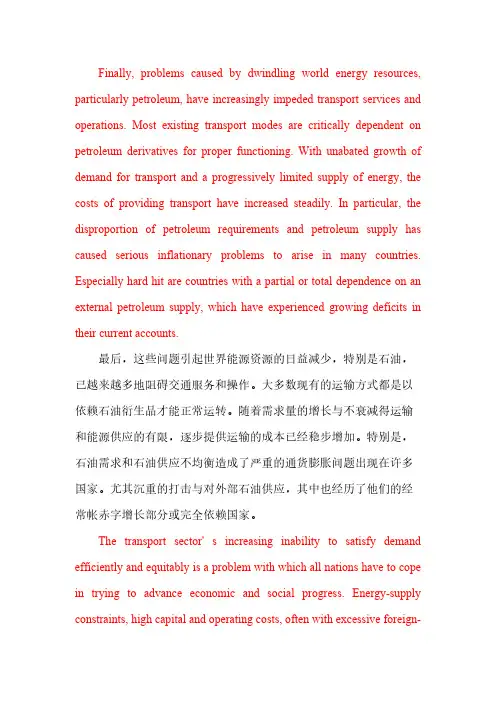 Finally, problems caused by dwindling world energy resources, particularly petroleum, have increasingly impeded transport services and operations. Most existing transport modes are critically dependent on petroleum derivatives for proper functioning. With unabated growth of demand for transport and a progressively limited supply of energy, the costs of providing transport have increased steadily. In particular, the disproportion of petroleum requirements and petroleum supply has caused serious inflationary problems to arise in many countries. Especially hard hit are countries with a partial or total dependence on an external petroleum supply, which have experienced growing deficits in their current accounts.

最后，这些问题引起世界能源资源的日益减少，特别是石油，已越来越多地阻碍交通服务和操作。大多数现有的运输方式都是以依赖石油衍生品才能正常运转。随着需求量的增长与不衰减得运输和能源供应的有限，逐步提供运输的成本已经稳步增加。特别是，石油需求和石油供应不均衡造成了严重的通货膨胀问题出现在许多国家。尤其沉重的打击与对外部石油供应，其中也经历了他们的经常帐赤字增长部分或完全依赖国家。

The transport sector' s increasing inability to satisfy demand efficiently and equitably is a problem with which all nations have to cope in trying to advance economic and social progress. Energy-supply constraints, high capital and operating costs, often with excessive foreign-